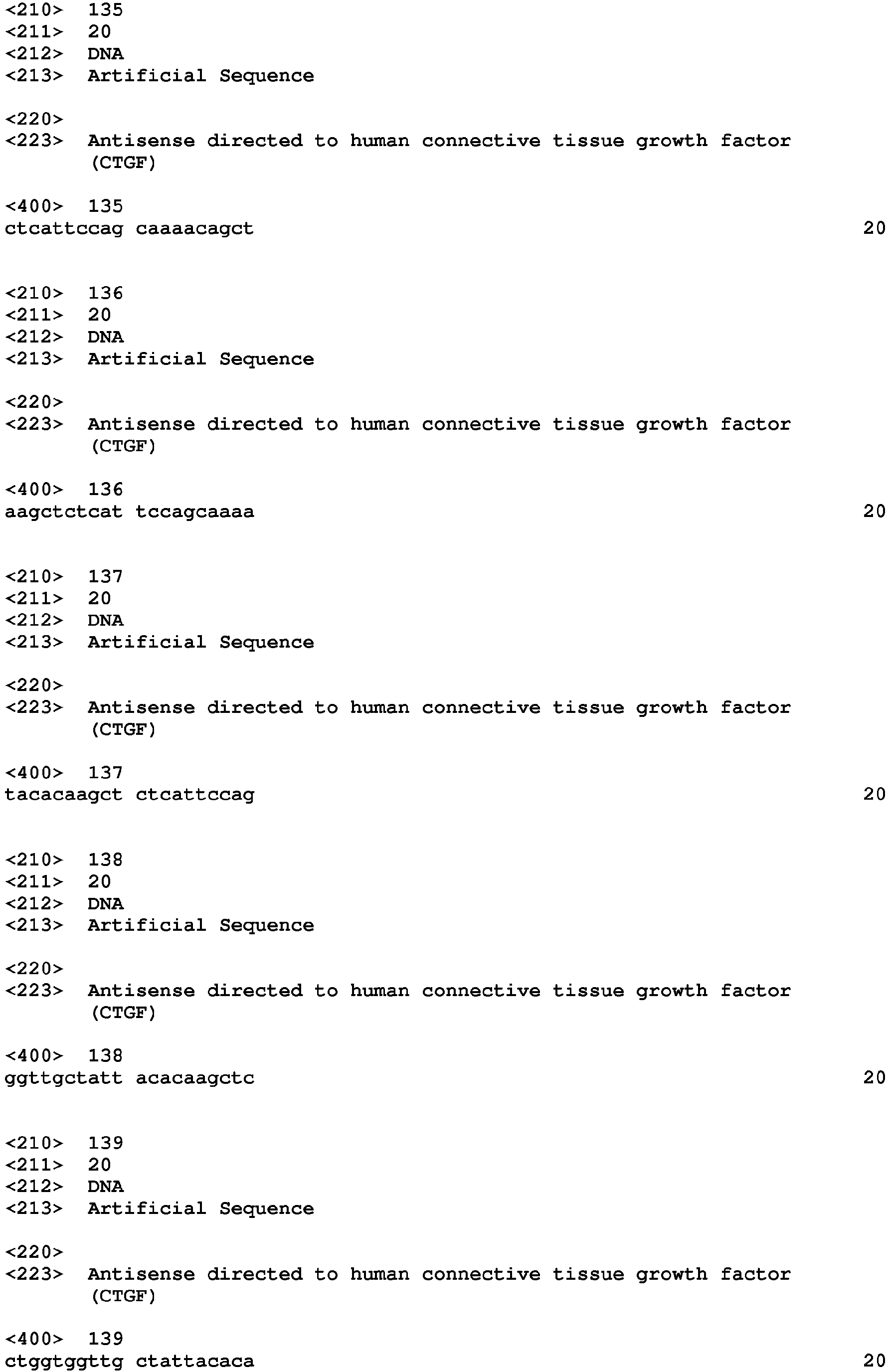 <210> 135
<211> 20
<212> DNA
<213> Artificial Sequence

<220>
<223> Antisense directed to human connective tissue growth factor (CTGF)

<400> 135
ctcattccag caaaacagct 20

<210> 136
<211> 20
<212> DNA
<213> Artificial Sequence

<220>
<223> Antisense directed to human connective tissue growth factor (CTGF)

<400> 136
aagctctcat tccagcaaaa 20

<210> 137
<211> 20
<212> DNA
<213> Artificial Sequence

<220>
<223> Antisense directed to human connective tissue growth factor (CTGF)

<400> 137
tacacaagct ctcattccag 20

<210> 138
<211> 20
<212> DNA
<213> Artificial Sequence

<220>
<223> Antisense directed to human connective tissue growth factor (CTGF)

<400> 138
ggttgctatt acacaagctc 20

<210> 139
<211> 20
<212> DNA
<213> Artificial Sequence

<220>
<223> Antisense directed to human connective tissue growth factor (CTGF)

<400> 139
ctggtggttg ctattacaca 20